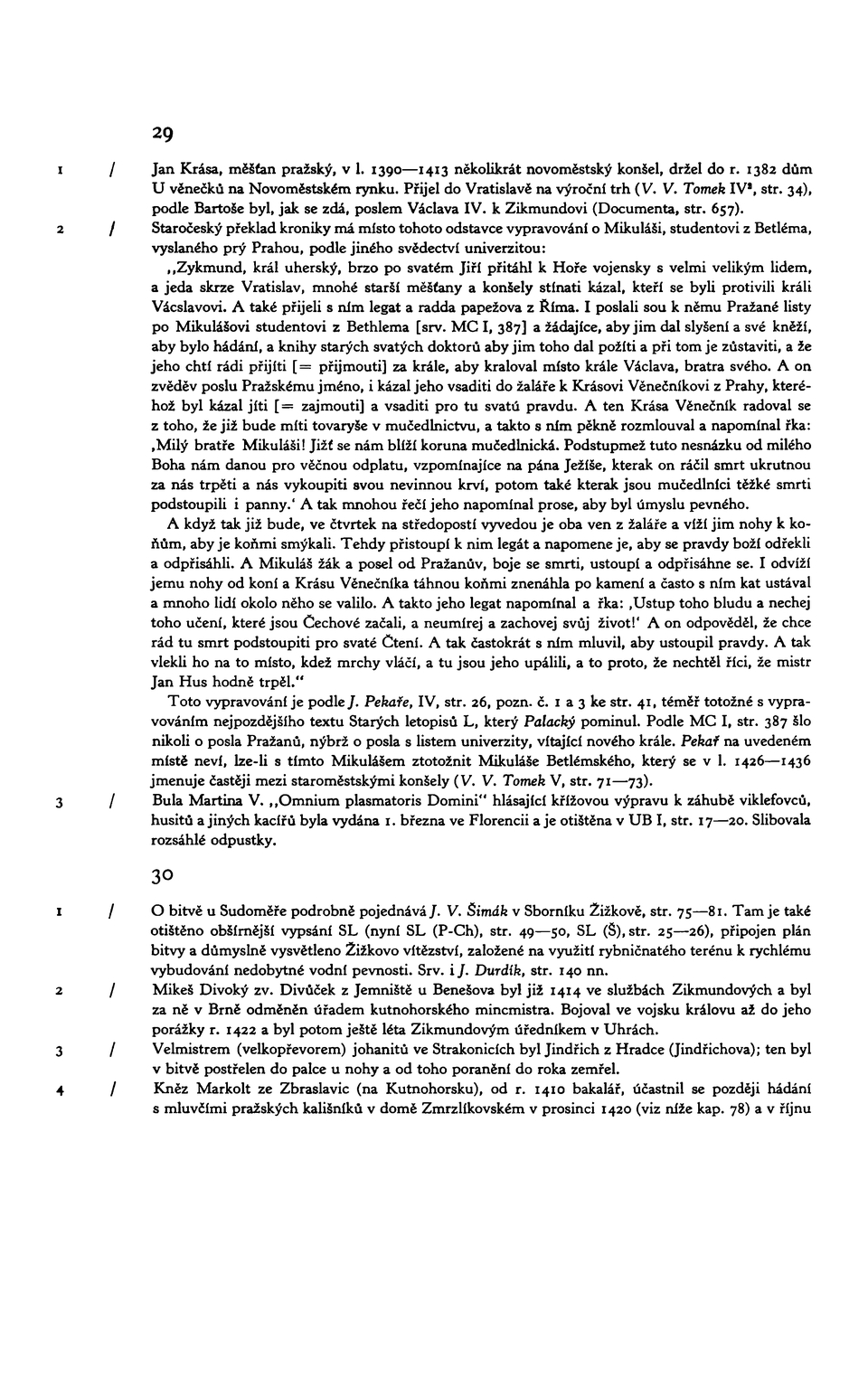 29

1 / Jan Krása, měšťan pražský, v l. 1390—1413 několikrát novoměstský konšel, držel do r. 1382 dům U věnečků na Novoměstském rynku. Přijel do Vratislavě na výroční trh (V. V. Tomek IV², str. 34), podle Bartoše byl, jak se zdá, poslem Václava IV. k Zikmundovi (Documenta, str. 657).

2 / Staročeský překlad kroniky má místo tohoto odstavce vypravování o Mikuláši, studentovi z Betléma, vyslaného prý Prahou, podle jiného svědectví univerzitou:

„Zykmund, král uherský, brzo po svatém Jiří přitáhl k Hoře vojensky s velmi velikým lidem, a jeda skrze Vratislav, mnohé starší měšťany a konšely stínati kázal, kteří se byli protivili králi Vácslavovi. A také přijeli s ním legat a radda papežova z Říma. I poslali sou k němu Pražané listy po Mikulášovi studentovi z Bethlema [srv. MC I, 387] a žádajíce, aby jim dal slyšení a své kněží, aby bylo hádání, a knihy starých svatých doktorů aby jim toho dal požíti a při tom je zůstaviti, a že jeho chtí rádi přijíti [= přijmouti] za krále, aby kraloval místo krále Václava, bratra svého. A on zvěděv poslu Pražskému jméno, i kázal jeho vsaditi do žaláře k Krásovi Věnečníkovi z Prahy, kteréhož byl kázal jíti [= zajmouti] a vsaditi pro tu svatú pravdu. A ten Krása Věnečník radoval se z toho, že již bude míti tovaryše v mučedlnictvu, a takto s ním pěkně rozmlouval a napomínal řka: ‚Milý bratře Mikuláši! Jižť se nám blíží koruna mučedlnická. Podstupmež tuto nesnázku od milého Boha nám danou pro věčnou odplatu, vzpomínajíce na pána Ježíše, kterak on ráčil smrt ukrutnou za nás trpěti a nás vykoupiti svou nevinnou krví, potom také kterak jsou mučedlníci těžké smrti podstoupili i panny.‘ A tak mnohou řečí jeho napomínal prose, aby byl úmyslu pevného.

A když tak již bude, ve čtvrtek na středopostí vyvedou je oba ven z žaláře a víží jim nohy k koňům, aby je koňmi smýkali. Tehdy přistoupí k nim legát a napomene je, aby se pravdy boží odřekli a odpřisáhli. A Mikuláš žák a posel od Pražanův, boje se smrti, ustoupí a odpřisáhne se. I odvíží jemu nohy od koní a Krásu Věnečníka táhnou koňmi znenáhla po kamení a často s ním kat ustával a mnoho lidí okolo něho se valilo. A takto jeho legat napomínal a řka: ‚Ustup toho bludu a nechej toho učení, které jsou Čechové začali, a neumírej a zachovej svůj život!‘ A on odpověděl, že chce rád tu smrt podstoupiti pro svaté Čtení. A tak častokrát s ním mluvil, aby ustoupil pravdy. A tak vlekli ho na to místo, kdež mrchy vláčí, a tu jsou jeho upálili, a to proto, že nechtěl říci, že mistr Jan Hus hodně trpěl.“

Toto vypravování je podle J. Pekaře, IV, str. 26, pozn. č. 1 a 3 ke str. 41, téměř totožné s vypravováním nejpozdějšího textu Starých letopisů L, který Palacký pominul. Podle MC I, str. 387 šlo nikoli o posla Pražanů, nýbrž o posla s listem univerzity, vítající nového krále. Pekař na uvedeném místě neví, lze-li s tímto Mikulášem ztotožnit Mikuláše Betlémského, který se v l. 1426—1436 jmenuje častěji mezi staroměstskými konšely (V. V. Tomek V, str. 71—73).

3 / Bula Martina V. „Omnium plasmatoris Domini“ hlásající křížovou výpravu k záhubě viklefovců, husitů a jiných kacířů byla vydána 1. března ve Florencii a je otištěna v UB I, str. 17—20. Slibovala rozsáhlé odpustky.

30

1 / O bitvě u Sudoměře podrobně pojednává J. V. Šimák v Sborníku Žižkově, str. 75—81. Tam je také otištěno obšírnější vypsání SL (nyní SL (P-Ch), str. 49—50, SL (Š), str. 25—26), připojen plán bitvy a důmyslně vysvětleno Žižkovo vítězství, založené na využití rybničnatého terénu k rychlému vybudování nedobytné vodní pevnosti. Srv. i J. Durdík, str. 140 nn.

2 / Mikeš Divoký zv. Divůček z Jemniště u Benešova byl již 1414 ve službách Zikmundových a byl za ně v Brně odměněn úřadem kutnohorského mincmistra. Bojoval ve vojsku královu až do jeho porážky r. 1422 a byl potom ještě léta Zikmundovým úředníkem v Uhrách.

3 / Velmistrem (velkopřevorem) johanitů ve Strakonicích byl Jindřich z Hradce (Jindřichova); ten byl v bitvě postřelen do palce u nohy a od toho poranění do roka zemřel.

4 / Kněz Markolt ze Zbraslavic (na Kutnohorsku), od r. 1410 bakalář, účastnil se později hádání s mluvčími pražských kališníků v domě Zmrzlíkovském v prosinci 1420 (viz níže kap. 78) a v říjnu